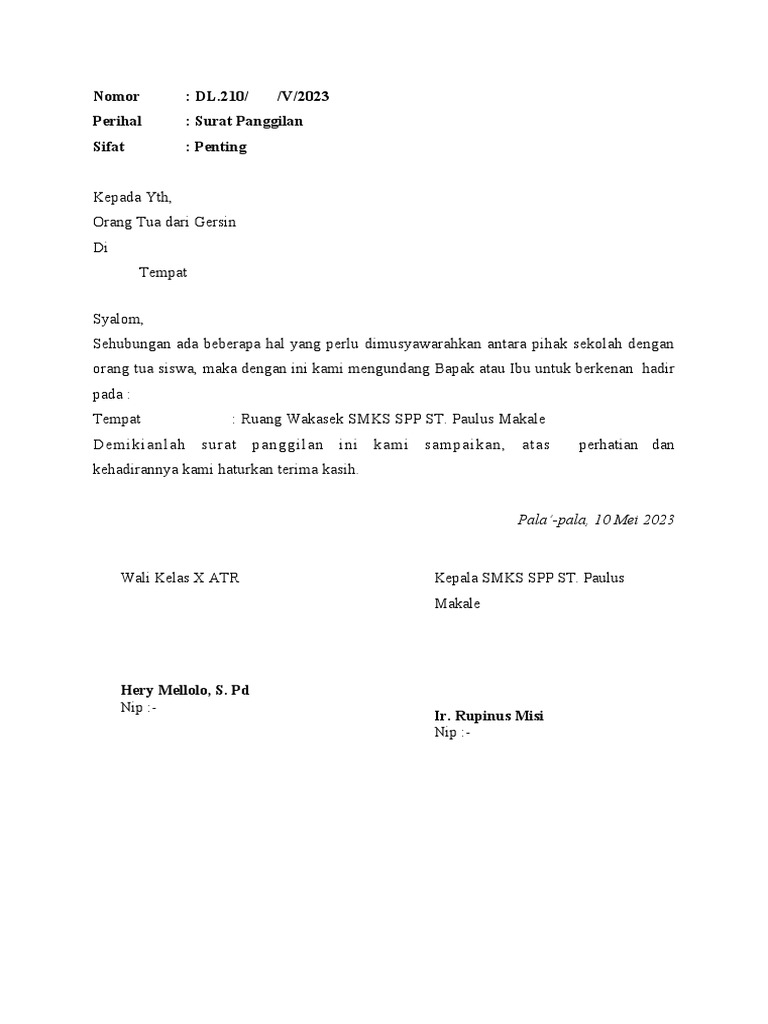 Nomor : DL.210/ /V/2023
Perihal : Surat Panggilan
Sifat : Penting

Kepada Yth,
Orang Tua dari Gersin
Di
Tempat

Syalom,
Sehubungan ada beberapa hal yang perlu dimusyawarahkan antara pihak sekolah dengan orang tua siswa, maka dengan ini kami mengundang Bapak atau Ibu untuk berkenan hadir pada :
Tempat : Ruang Wakasek SMKS SPP ST. Paulus Makale
Demikianlah surat panggilan ini kami sampaikan, atas perhatian dan kehadirannya kami haturkan terima kasih.

Pala'-pala, 10 Mei 2023

Wali Kelas X ATR

Hery Mellolo, S. Pd
Nip :-

Kepala SMKS SPP ST. Paulus Makale

Ir. Rupinus Misi
Nip :-